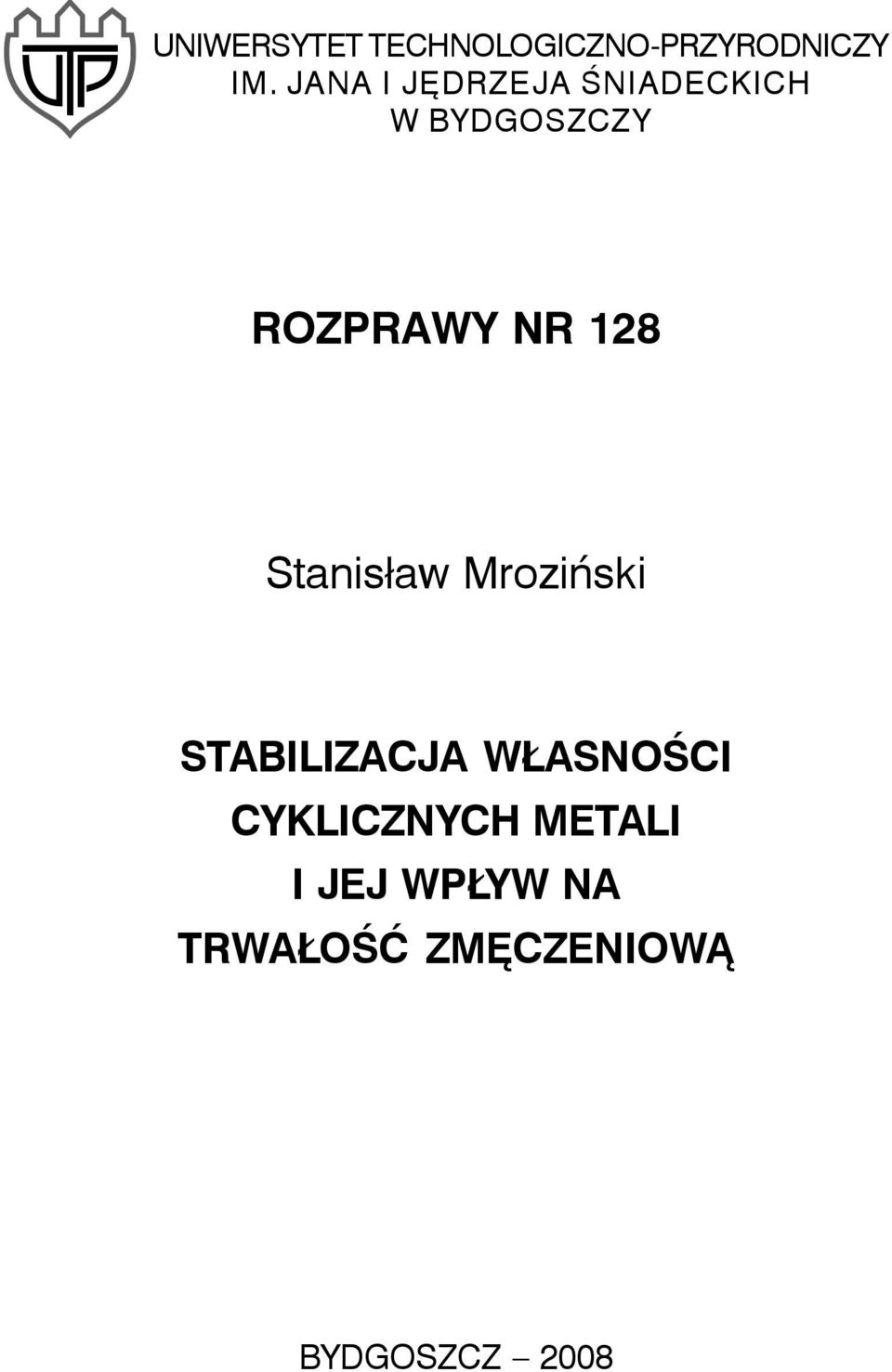 UTP

UNIWERSYTET TECHNOLOGICZNO-PRZYRODNICZY
IM. JANA I JĘDRZEJA ŚNIADECKICH
W BYDGOSZCZY

ROZPRAWY NR 128

Stanisław Mroziński

STABILIZACJA WŁASNOŚCI
CYKLICZNYCH METALI
I JEJ WPŁYW NA
TRWAŁOŚĆ ZMĘCZENIOWĄ

BYDGOSZCZ – 2008